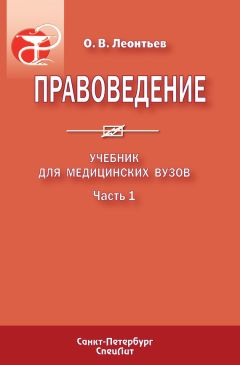 О. В. Леонтьев

ПРАВОВЕДЕНИЕ

УЧЕБНИК ДЛЯ МЕДИЦИНСКИХ ВУЗОВ

Часть 1

Санкт-Петербург
СпецЛит